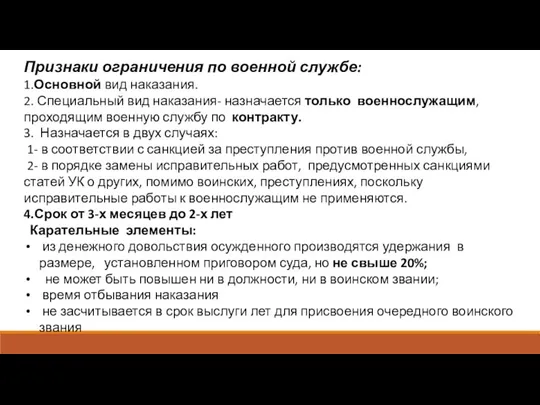 Признаки ограничения по военной службе:
1.Основной вид наказания.
2. Специальный вид наказания- назначается только военнослужащим, проходящим военную службу по контракту.
3. Назначается в двух случаях:
1- в соответствии с санкцией за преступления против военной службы,
2- в порядке замены исправительных работ, предусмотренных санкциями статей УК о других, помимо воинских, преступлениях, поскольку исправительные работы к военнослужащим не применяются.
4.Срок от 3-х месяцев до 2-х лет
Карательные элементы:
• из денежного довольствия осужденного производятся удержания в размере, установленном приговором суда, но не свыше 20%;
• не может быть повышен ни в должности, ни в воинском звании;
• время отбывания наказания
• не засчитывается в срок выслуги лет для присвоения очередного воинского звания